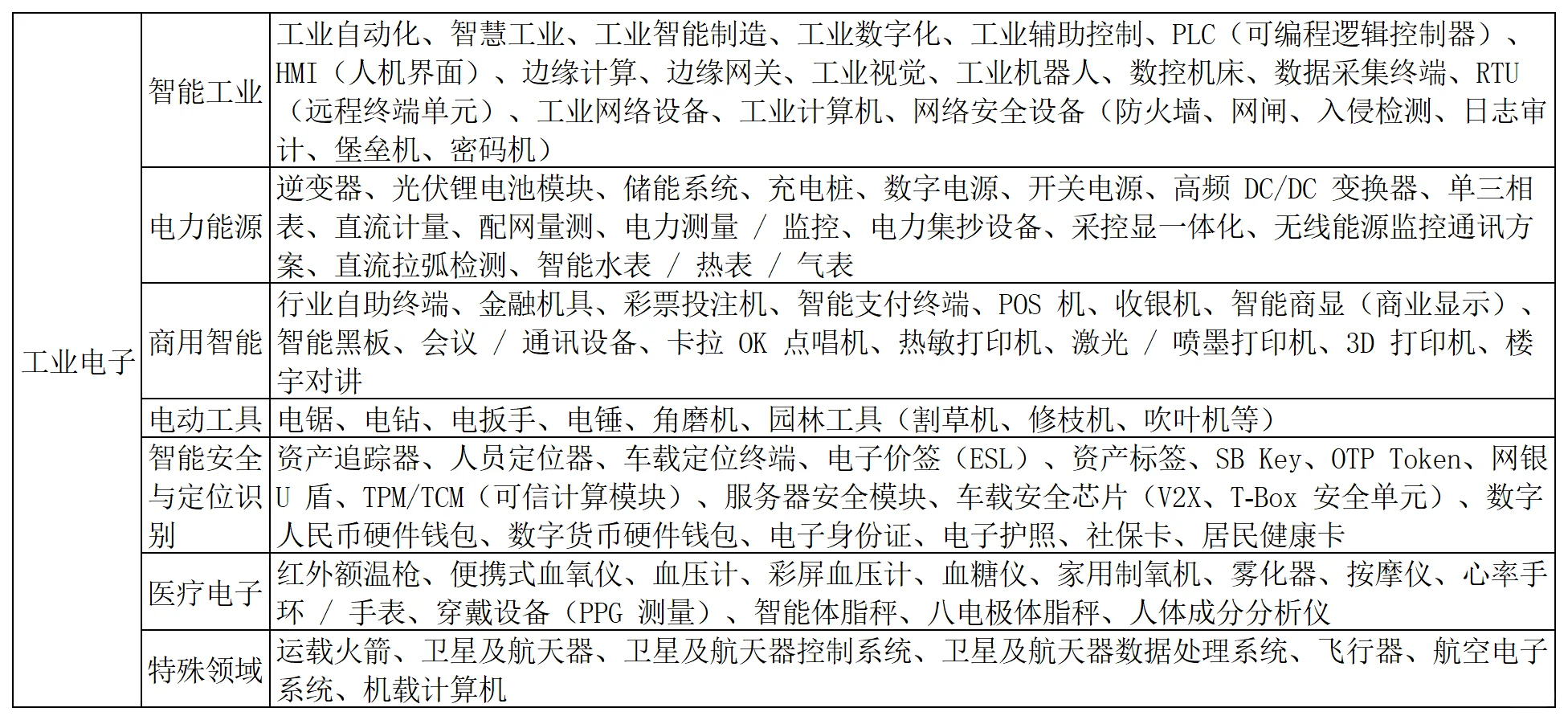 | 工业电子 | 智能工业 | 工业自动化、智慧工业、工业智能制造、工业数字化、工业辅助控制、PLC（可编程逻辑控制器）、HMI（人机界面）、边缘计算、边缘网关、工业视觉、工业机器人、数控机床、数据采集终端、RTU（远程终端单元）、工业网络设备、工业计算机、网络安全设备（防火墙、网闸、入侵检测、日志审计、堡垒机、密码机） |
|---|---|---|
| | 电力能源 | 逆变器、光伏锂电池模块、储能系统、充电桩、数字电源、开关电源、高频 DC/DC 变换器、单三相表、直流计量、配网量测、电力测量 / 监控、电力集抄设备、采控显一体化、无线能源监控通讯方案、直流拉弧检测、智能水表 / 热表 / 气表 |
| | 商用智能 | 行业自助终端、金融机具、彩票投注机、智能支付终端、POS 机、收银机、智能商显（商业显示）、智能黑板、会议 / 通讯设备、卡拉 OK 点唱机、热敏打印机、激光 / 喷墨打印机、3D 打印机、楼宇对讲 |
| | 电动工具 | 电锯、电钻、电扳手、电锤、角磨机、园林工具（割草机、修枝机、吹叶机等） |
| | 智能安全与定位识别 | 资产追踪器、人员定位器、车载定位终端、电子价签（ESL）、资产标签、SB Key、OTP Token、网银 U 盾、TPM/TCM（可信计算模块）、服务器安全模块、车载安全芯片（V2X、T-Box 安全单元）、数字人民币硬件钱包、数字货币硬件钱包、电子身份证、电子护照、社保卡、居民健康卡 |
| | 医疗电子 | 红外额温枪、便携式血氧仪、血压计、彩屏血压计、血糖仪、家用制氧机、雾化器、按摩仪、心率手环 / 手表、穿戴设备（PPG 测量）、智能体脂秤、八电极体脂秤、人体成分分析仪 |
| | 特殊领域 | 运载火箭、卫星及航天器、卫星及航天器控制系统、卫星及航天器数据处理系统、飞行器、航空电子系统、机载计算机 |